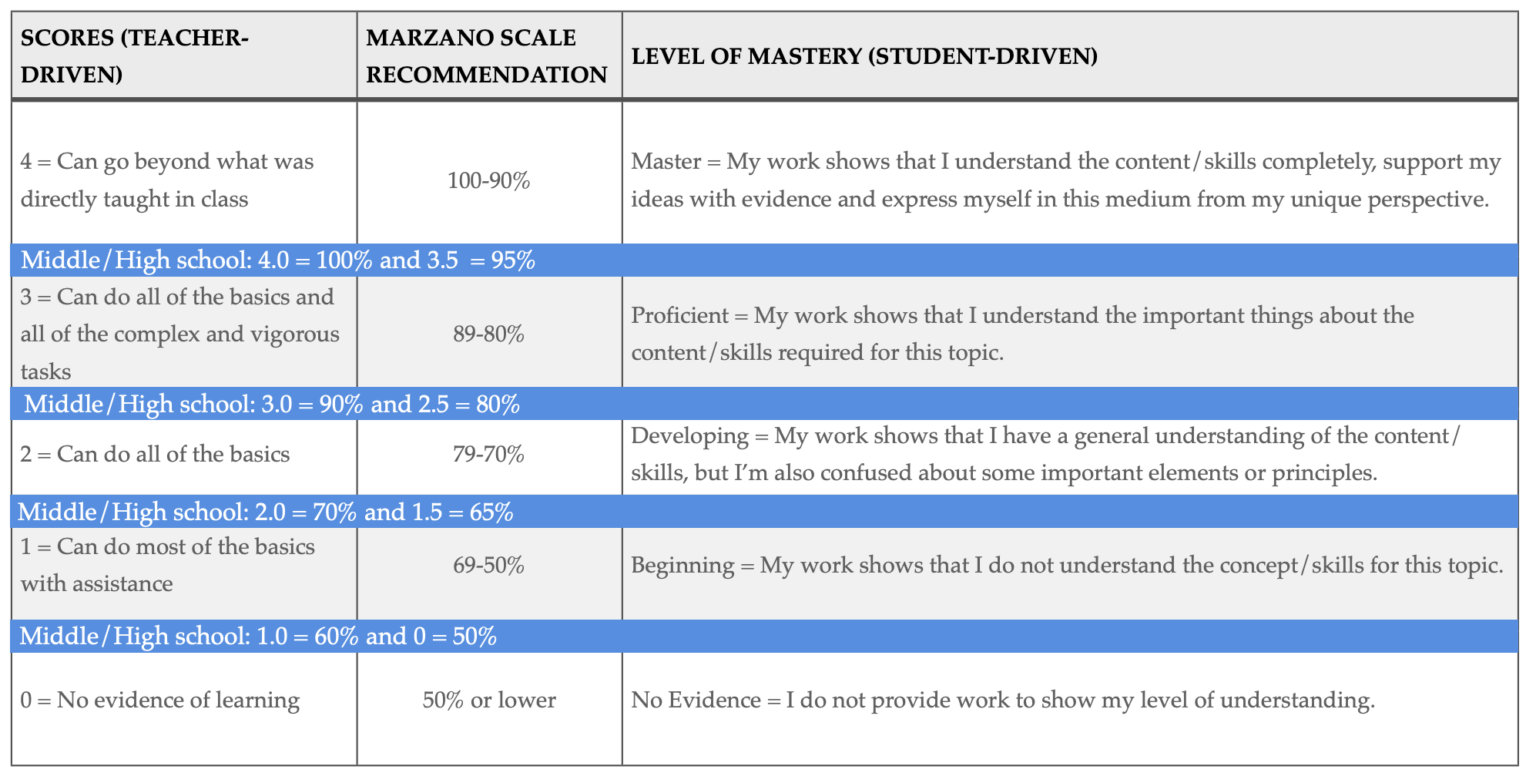 | SCORES (TEACHER-DRIVEN) | MARZANO SCALE RECOMMENDATION | LEVEL OF MASTERY (STUDENT-DRIVEN) |
|---|---|---|
| 4 = Can go beyond what was directly taught in class | 100-90% | Master = My work shows that I understand the content/skills completely, support my ideas with evidence and express myself in this medium from my unique perspective. |
| Middle/High school: 4.0 = 100% and 3.5 = 95% | | |
| 3 = Can do all of the basics and all of the complex and vigorous tasks | 89-80% | Proficient = My work shows that I understand the important things about the content/skills required for this topic. |
| Middle/High school: 3.0 = 90% and 2.5 = 80% | | |
| 2 = Can do all of the basics | 79-70% | Developing = My work shows that I have a general understanding of the content/skills, but I'm also confused about some important elements or principles. |
| Middle/High school: 2.0 = 70% and 1.5 = 65% | | |
| 1 = Can do most of the basics with assistance | 69-50% | Beginning = My work shows that I do not understand the concept/skills for this topic. |
| Middle/High school: 1.0 = 60% and 0 = 50% | | |
| 0 = No evidence of learning | 50% or lower | No Evidence = I do not provide work to show my level of understanding. |